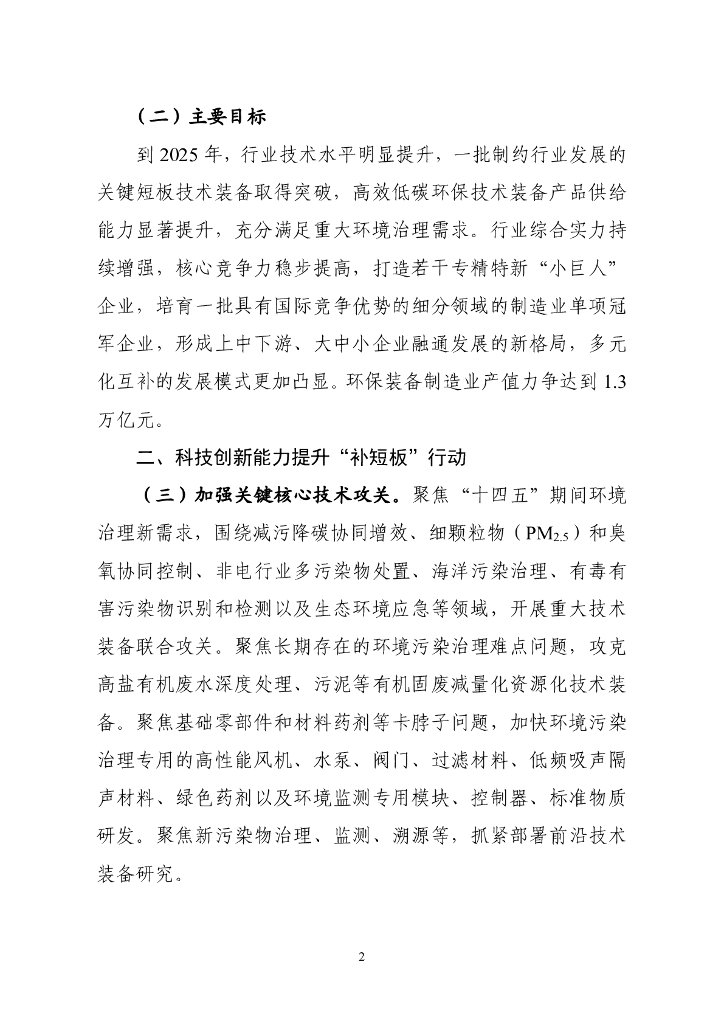 （二）主要目标

到 2025 年，行业技术水平明显提升，一批制约行业发展的关键短板技术装备取得突破，高效低碳环保技术装备产品供给能力显著提升，充分满足重大环境治理需求。行业综合实力持续增强，核心竞争力稳步提高，打造若干专精特新“小巨人”企业，培育一批具有国际竞争优势的细分领域的制造业单项冠军企业，形成上中下游、大中小企业融通发展的新格局，多元化互补的发展模式更加凸显。环保装备制造业产值力争达到 1.3 万亿元。

二、科技创新能力提升“补短板”行动

（三）加强关键核心技术攻关。聚焦“十四五”期间环境治理新需求，围绕减污降碳协同增效、细颗粒物（$PM_{2.5}$）和臭氧协同控制、非电行业多污染物处置、海洋污染治理、有毒有害污染物识别和检测以及生态环境应急等领域，开展重大技术装备联合攻关。聚焦长期存在的环境污染治理难点问题，攻克高盐有机废水深度处理、污泥等有机固废减量化资源化技术装备。聚焦基础零部件和材料药剂等卡脖子问题，加快环境污染治理专用的高性能风机、水泵、阀门、过滤材料、低频吸声隔声材料、绿色药剂以及环境监测专用模块、控制器、标准物质研发。聚焦新污染物治理、监测、溯源等，抓紧部署前沿技术装备研究。

2